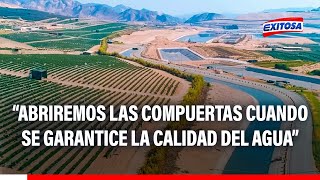 EXITOSA

"ABRIREMOS LAS COMPUERTAS CUANDO SE GARANTICE LA CALIDAD DEL AGUA"